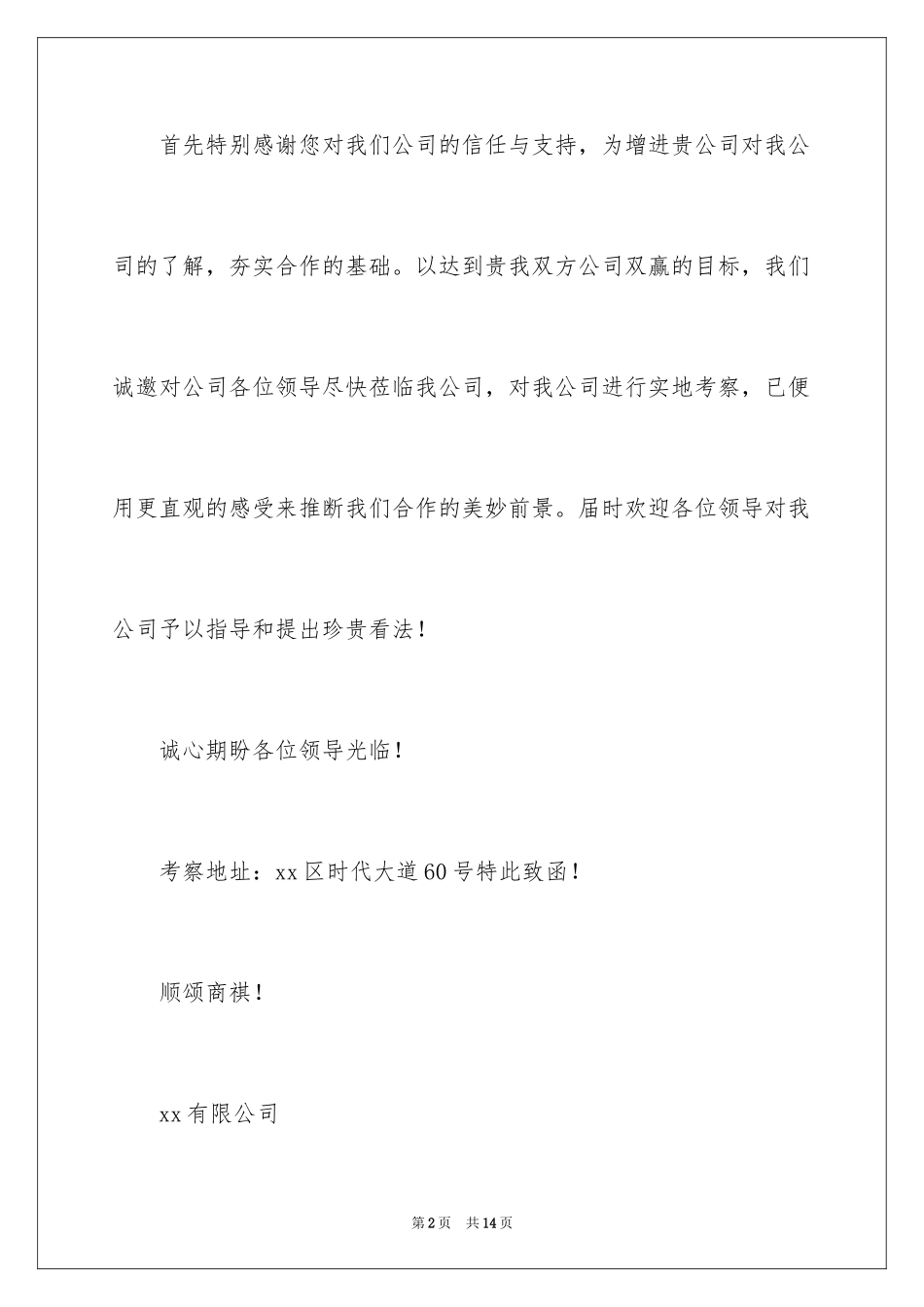 首先特别感谢您对我们公司的信任与支持，为增进贵公司对我公司的了解，夯实合作的基础。以达到贵我双方公司双赢的目标，我们诚邀对公司各位领导尽快莅临我公司，对我公司进行实地考察，已便用更直观的感受来推断我们合作的美妙前景。届时欢迎各位领导对我公司予以指导和提出珍贵看法！

诚心期盼各位领导光临！

考察地址：xx区时代大道60号特此致函！

顺颂商祺！

xx有限公司

第2页　共14页